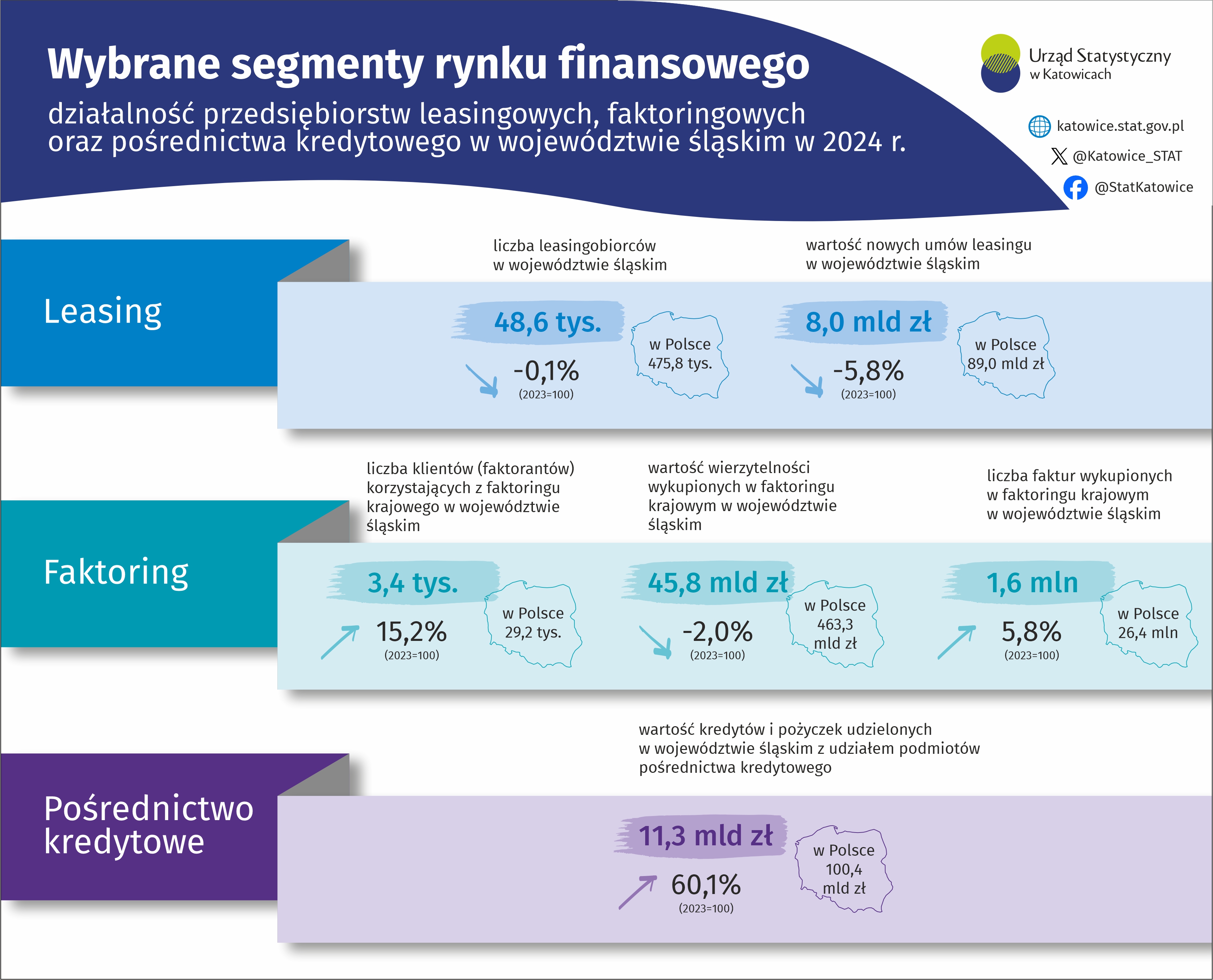 Wybrane segmenty rynku finansowego

działalność przedsiębiorstw leasingowych, faktoringowych oraz pośrednictwa kredytowego w województwie śląskim w 2024 r.

Urząd Statystyczny w Katowicach

katowice.stat.gov.pl

@Katowice_STAT

@StatKatowice

Leasing

liczba leasingobiorców w województwie śląskim

48,6 tys.

-0,1%

(2023=100)

w Polsce 475,8 tys.

wartość nowych umów leasingu w województwie śląskim

8,0 mld zł

-5,8%

(2023=100)

w Polsce 89,0 mld zł

Faktoring

liczba klientów (faktorantów) korzystających z faktoringu krajowego w województwie śląskim

3,4 tys.

15,2%

(2023=100)

w Polsce 29,2 tys.

wartość wierzytelności wykupionych w faktoringu krajowym w województwie śląskim

45,8 mld zł

-2,0%

(2023=100)

w Polsce 463,3 mld zł

liczba faktur wykupionych w faktoringu krajowym w województwie śląskim

1,6 mln

5,8%

(2023=100)

w Polsce 26,4 mln

Pośrednictwo kredytowe

wartość kredytów i pożyczek udzielonych w województwie śląskim z udziałem podmiotów pośrednictwa kredytowego

11,3 mld zł

60,1%

(2023=100)

w Polsce 100,4 mld zł